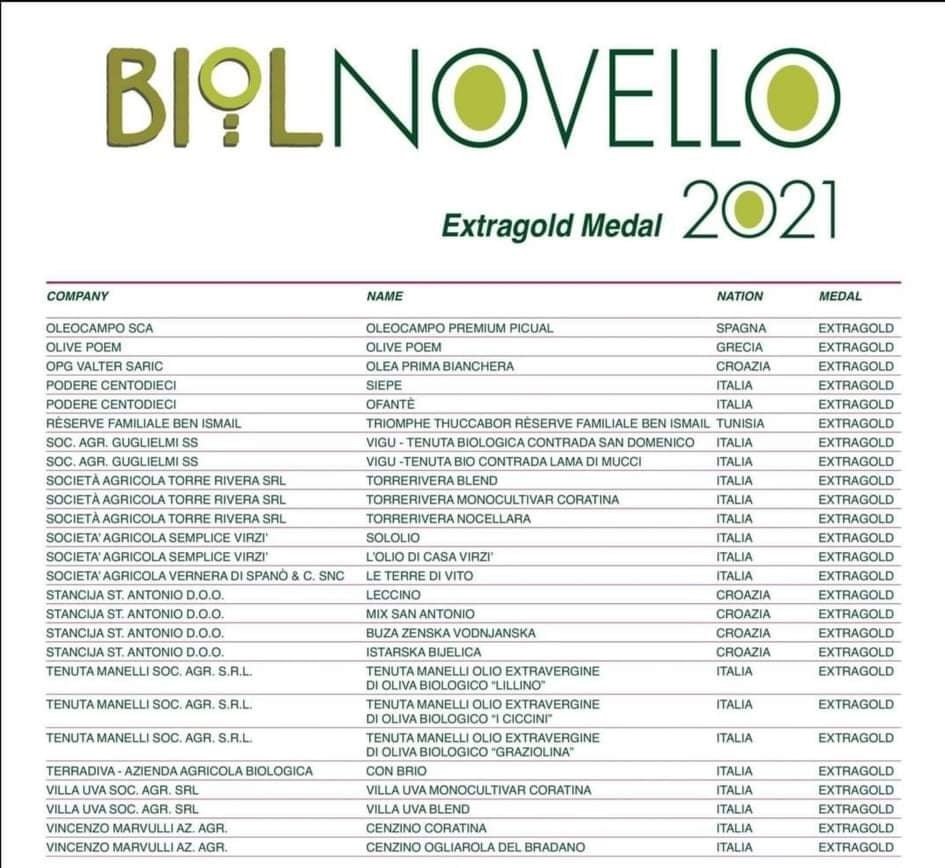 BIOLNOVELLO

Extragold Medal 2021

| COMPANY | NAME | NATION | MEDAL |
|---|---|---|---|
| OLEOCAMPO SCA | OLEOCAMPO PREMIUM PICUAL | SPAGNA | EXTRAGOLD |
| OLIVE POEM | OLIVE POEM | GRECIA | EXTRAGOLD |
| OPG VALTER SARIC | OLEA PRIMA BIANCHERA | CROAZIA | EXTRAGOLD |
| PODERE CENTODIECI | SIEPE | ITALIA | EXTRAGOLD |
| PODERE CENTODIECI | OFANTÈ | ITALIA | EXTRAGOLD |
| RÈSERVE FAMILIALE BEN ISMAIL | TRIOMPHE THUCCABOR RÈSERVE FAMILIALE BEN ISMAIL | TUNISIA | EXTRAGOLD |
| SOC. AGR. GUGLIELMI SS | VIGU - TENUTA BIOLOGICA CONTRADA SAN DOMENICO | ITALIA | EXTRAGOLD |
| SOC. AGR. GUGLIELMI SS | VIGU -TENUTA BIO CONTRADA LAMA DI MUCCI | ITALIA | EXTRAGOLD |
| SOCIETÀ AGRICOLA TORRE RIVERA SRL | TORRERIVERA BLEND | ITALIA | EXTRAGOLD |
| SOCIETÀ AGRICOLA TORRE RIVERA SRL | TORRERIVERA MONOCULTIVAR CORATINA | ITALIA | EXTRAGOLD |
| SOCIETÀ AGRICOLA TORRE RIVERA SRL | TORRERIVERA NOCELLARA | ITALIA | EXTRAGOLD |
| SOCIETA' AGRICOLA SEMPLICE VIRZI' | SOLOLIO | ITALIA | EXTRAGOLD |
| SOCIETA' AGRICOLA SEMPLICE VIRZI' | L'OLIO DI CASA VIRZI' | ITALIA | EXTRAGOLD |
| SOCIETA' AGRICOLA VERNERA DI SPANÒ & C. SNC | LE TERRE DI VITO | ITALIA | EXTRAGOLD |
| STANCIJA ST. ANTONIO D.O.O. | LECCINO | CROAZIA | EXTRAGOLD |
| STANCIJA ST. ANTONIO D.O.O. | MIX SAN ANTONIO | CROAZIA | EXTRAGOLD |
| STANCIJA ST. ANTONIO D.O.O. | BUZA ZENSKA VODNJANSKA | CROAZIA | EXTRAGOLD |
| STANCIJA ST. ANTONIO D.O.O. | ISTARSKA BIJELICA | CROAZIA | EXTRAGOLD |
| TENUTA MANELLI SOC. AGR. S.R.L. | TENUTA MANELLI OLIO EXTRAVERGINE DI OLIVA BIOLOGICO "LILLINO" | ITALIA | EXTRAGOLD |
| TENUTA MANELLI SOC. AGR. S.R.L. | TENUTA MANELLI OLIO EXTRAVERGINE DI OLIVA BIOLOGICO "I CICCINI" | ITALIA | EXTRAGOLD |
| TENUTA MANELLI SOC. AGR. S.R.L. | TENUTA MANELLI OLIO EXTRAVERGINE DI OLIVA BIOLOGICO "GRAZIOLINA" | ITALIA | EXTRAGOLD |
| TERRADIVA - AZIENDA AGRICOLA BIOLOGICA | CON BRIO | ITALIA | EXTRAGOLD |
| VILLA UVA SOC. AGR. SRL | VILLA UVA MONOCULTIVAR CORATINA | ITALIA | EXTRAGOLD |
| VILLA UVA SOC. AGR. SRL | VILLA UVA BLEND | ITALIA | EXTRAGOLD |
| VINCENZO MARVULLI AZ. AGR. | CENZINO CORATINA | ITALIA | EXTRAGOLD |
| VINCENZO MARVULLI AZ. AGR. | CENZINO OGLIAROLA DEL BRADANO | ITALIA | EXTRAGOLD |